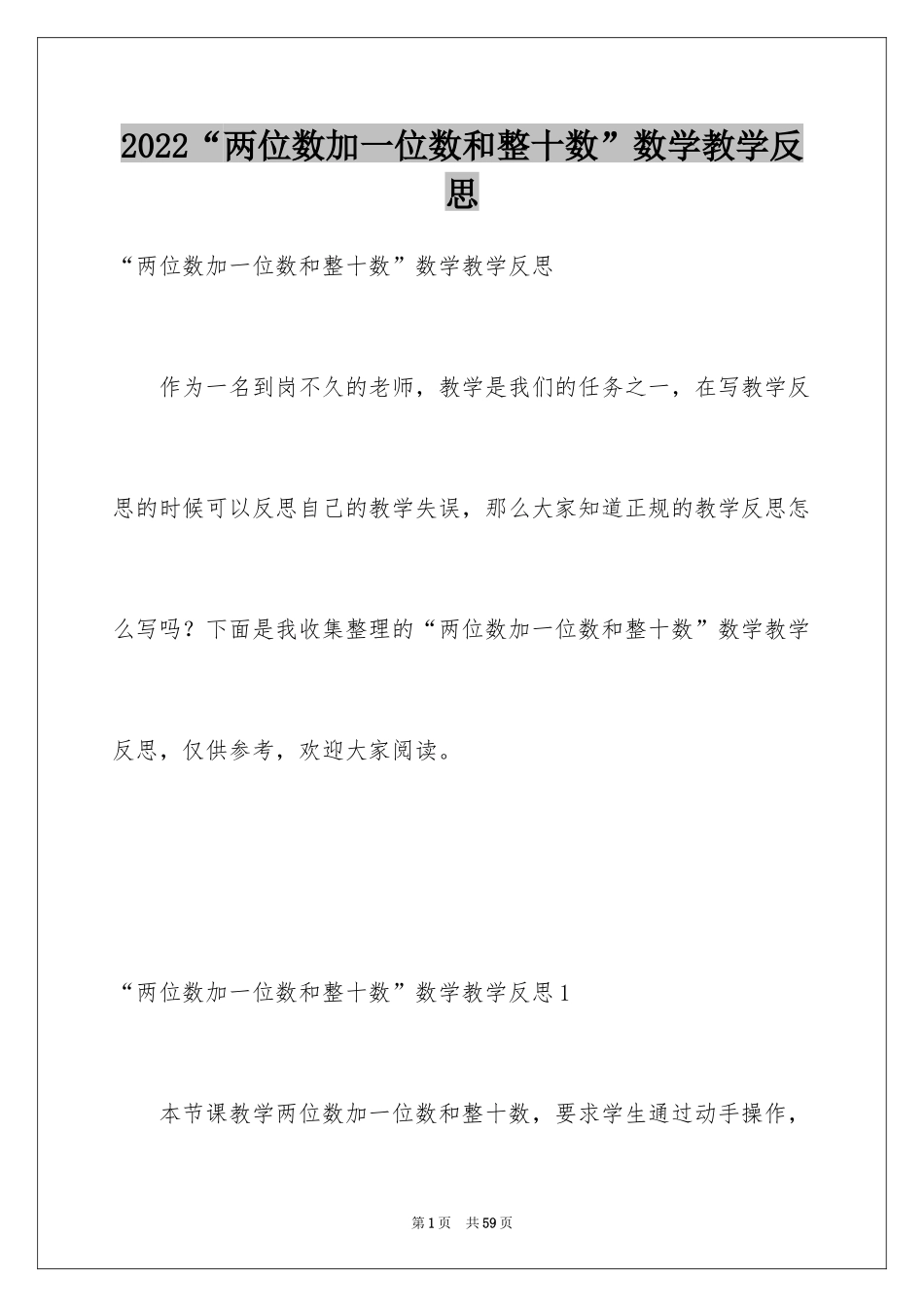 2022“两位数加一位数和整十数”数学教学反思

“两位数加一位数和整十数”数学教学反思

作为一名到岗不久的老师，教学是我们的任务之一，在写教学反思的时候可以反思自己的教学失误，那么大家知道正规的教学反思怎么写吗？下面是我收集整理的“两位数加一位数和整十数”数学教学反思，仅供参考，欢迎大家阅读。

“两位数加一位数和整十数”数学教学反思1

本节课教学两位数加一位数和整十数，要求学生通过动手操作，

第1页 共59页